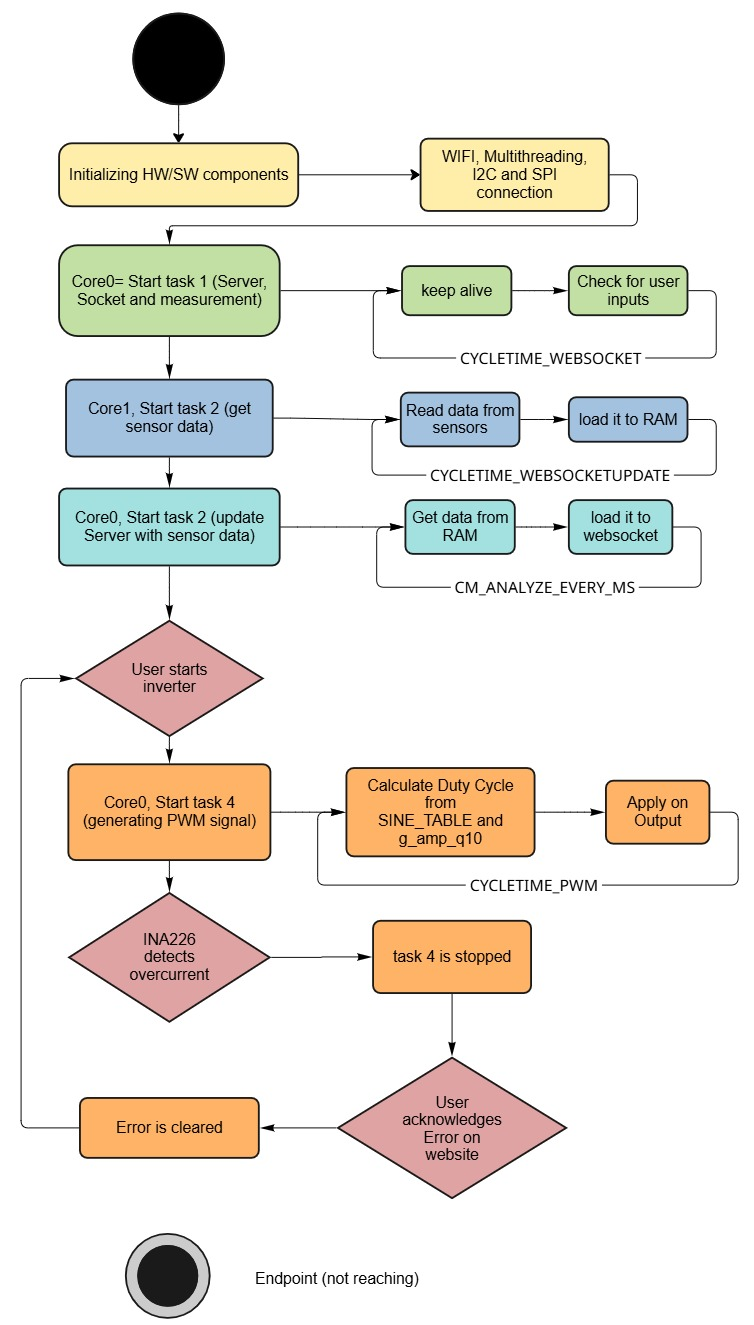 Initializing HW/SW components

WIFI, Multithreading, I2C and SPI connection

Core0= Start task 1 (Server, Socket and measurement)

keep alive

Check for user inputs

CYCLETIME_WEBSOCKET

Core1, Start task 2 (get sensor data)

Read data from sensors

load it to RAM

CYCLETIME_WEBSOCKETUPDATE

Core0, Start task 2 (update Server with sensor data)

Get data from RAM

load it to websocket

CM_ANALYZE_EVERY_MS

User starts inverter

Core0, Start task 4 (generating PWM signal)

Calculate Duty Cycle from SINE_TABLE and g_amp_q10

Apply on Output

CYCLETIME_PWM

INA226 detects overcurrent

task 4 is stopped

User acknowledges Error on website

Error is cleared

Endpoint (not reaching)